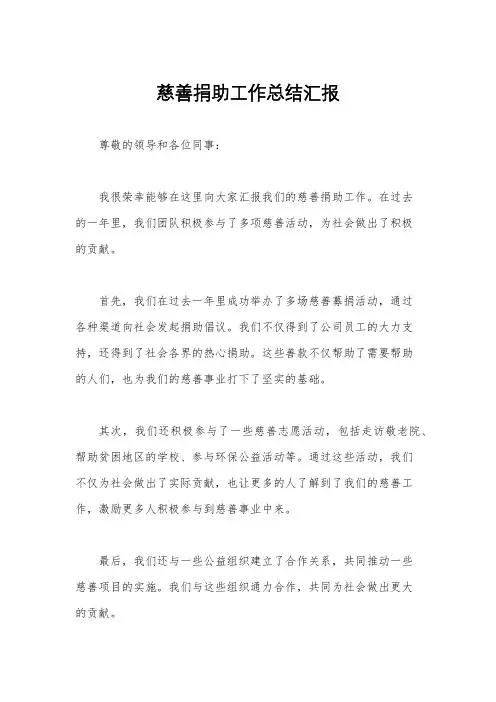 慈善捐助工作总结汇报

尊敬的领导和各位同事：

我很荣幸能够在这里向大家汇报我们的慈善捐助工作。在过去的一年里，我们团队积极参与了多项慈善活动，为社会做出了积极的贡献。

首先，我们在过去一年里成功举办了多场慈善募捐活动，通过各种渠道向社会发起捐助倡议。我们不仅得到了公司员工的大力支持，还得到了社会各界的热心捐助。这些善款不仅帮助了需要帮助的人们，也为我们的慈善事业打下了坚实的基础。

其次，我们还积极参与了一些慈善志愿活动，包括走访敬老院、帮助贫困地区的学校、参与环保公益活动等。通过这些活动，我们不仅为社会做出了实际贡献，也让更多的人了解到了我们的慈善工作，激励更多人积极参与到慈善事业中来。

最后，我们还与一些公益组织建立了合作关系，共同推动一些慈善项目的实施。我们与这些组织通力合作，共同为社会做出更大的贡献。